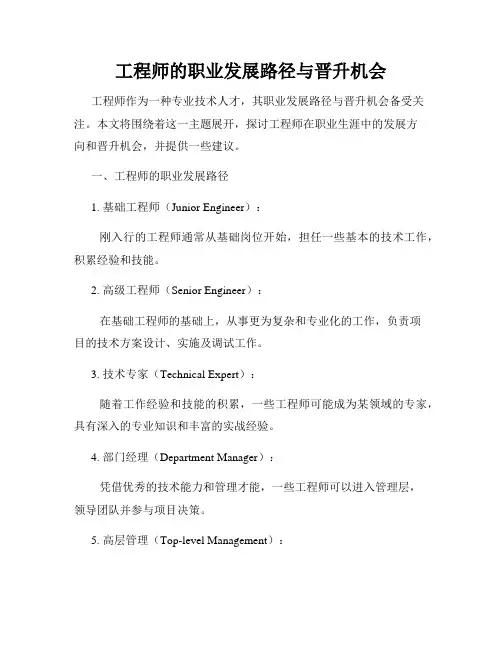 工程师的职业发展路径与晋升机会

工程师作为一种专业技术人才，其职业发展路径与晋升机会备受关注。本文将围绕着这一主题展开，探讨工程师在职业生涯中的发展方向和晋升机会，并提供一些建议。

一、工程师的职业发展路径

1. 基础工程师（Junior Engineer）：

刚入行的工程师通常从基础岗位开始，担任一些基本的技术工作，积累经验和技能。

2. 高级工程师（Senior Engineer）：

在基础工程师的基础上，从事更为复杂和专业化的工作，负责项目的技术方案设计、实施及调试工作。

3. 技术专家（Technical Expert）：

随着工作经验和技能的积累，一些工程师可能成为某领域的专家，具有深入的专业知识和丰富的实战经验。

4. 部门经理（Department Manager）：

凭借优秀的技术能力和管理才能，一些工程师可以进入管理层，领导团队并参与项目决策。

5. 高层管理（Top-level Management）：